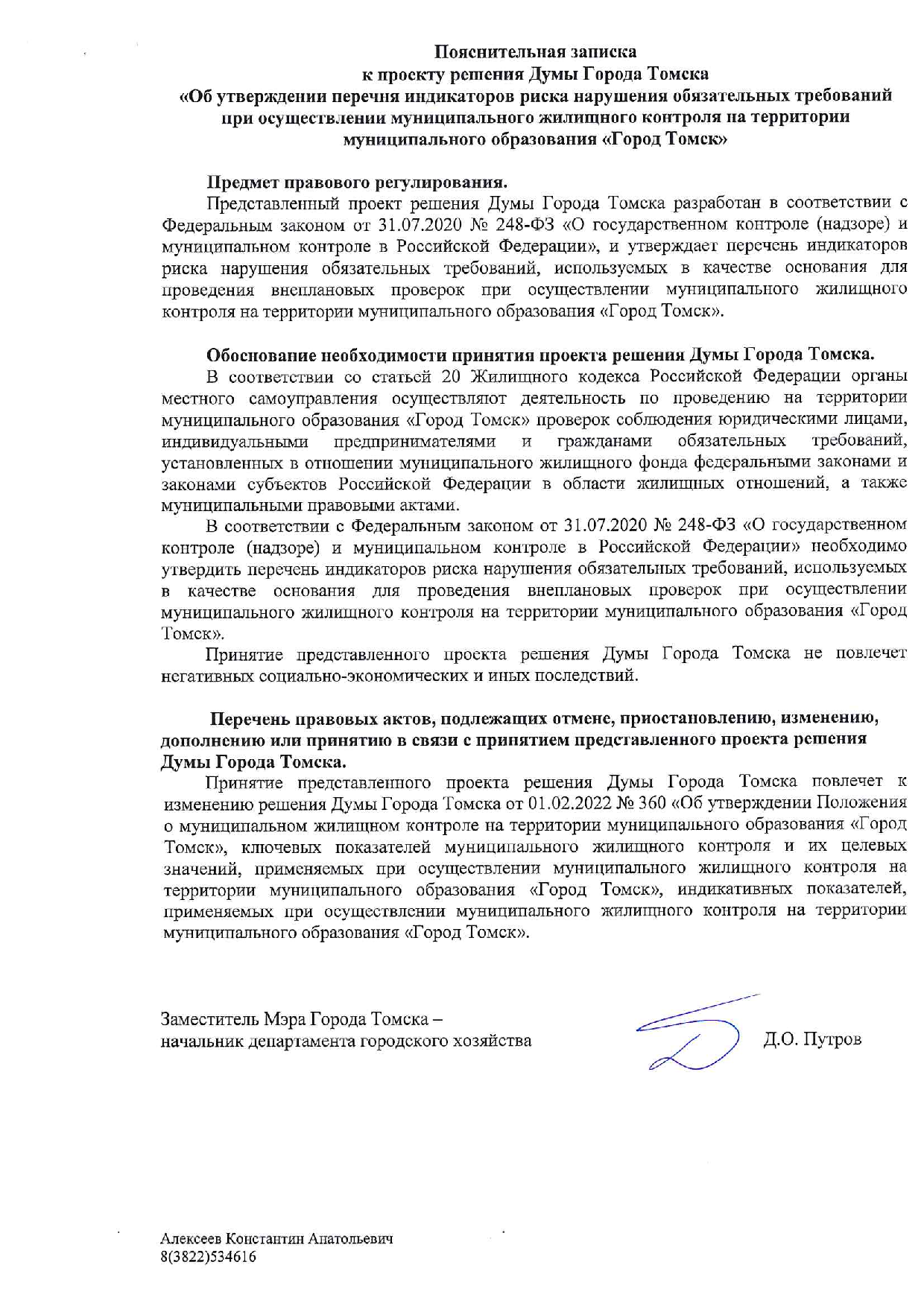 Пояснительная записка
к проекту решения Думы Города Томска
«Об утверждении перечня индикаторов риска нарушения обязательных требований при осуществлении муниципального жилищного контроля на территории муниципального образования «Город Томск»

Предмет правового регулирования.
Представленный проект решения Думы Города Томска разработан в соответствии с Федеральным законом от 31.07.2020 № 248-ФЗ «О государственном контроле (надзоре) и муниципальном контроле в Российской Федерации», и утверждает перечень индикаторов риска нарушения обязательных требований, используемых в качестве основания для проведения внеплановых проверок при осуществлении муниципального жилищного контроля на территории муниципального образования «Город Томск».

Обоснование необходимости принятия проекта решения Думы Города Томска.
В соответствии со статьей 20 Жилищного кодекса Российской Федерации органы местного самоуправления осуществляют деятельность по проведению на территории муниципального образования «Город Томск» проверок соблюдения юридическими лицами, индивидуальными предпринимателями и гражданами обязательных требований, установленных в отношении муниципального жилищного фонда федеральными законами и законами субъектов Российской Федерации в области жилищных отношений, а также муниципальными правовыми актами.
В соответствии с Федеральным законом от 31.07.2020 № 248-ФЗ «О государственном контроле (надзоре) и муниципальном контроле в Российской Федерации» необходимо утвердить перечень индикаторов риска нарушения обязательных требований, используемых в качестве основания для проведения внеплановых проверок при осуществлении муниципального жилищного контроля на территории муниципального образования «Город Томск».
Принятие представленного проекта решения Думы Города Томска не повлечет негативных социально-экономических и иных последствий.

Перечень правовых актов, подлежащих отмене, приостановлению, изменению, дополнению или принятию в связи с принятием представленного проекта решения Думы Города Томска.
Принятие представленного проекта решения Думы Города Томска повлечет к изменению решения Думы Города Томска от 01.02.2022 № 360 «Об утверждении Положения о муниципальном жилищном контроле на территории муниципального образования «Город Томск», ключевых показателей муниципального жилищного контроля и их целевых значений, применяемых при осуществлении муниципального жилищного контроля на территории муниципального образования «Город Томск», индикативных показателей, применяемых при осуществлении муниципального жилищного контроля на территории муниципального образования «Город Томск».

Заместитель Мэра Города Томска –
начальник департамента городского хозяйства
Д.О. Путров

Алексеев Константин Анатольевич
8(3822)534616